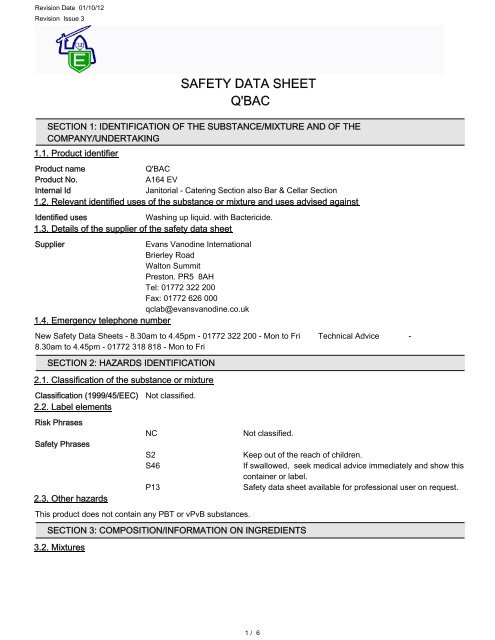 Revision Date 01/10/12
Revision Issue 3

E

SAFETY DATA SHEET
Q'BAC

SECTION 1: IDENTIFICATION OF THE SUBSTANCE/MIXTURE AND OF THE COMPANY/UNDERTAKING

1.1. Product identifier

Product name Q'BAC
Product No. A164 EV
Internal Id Janitorial - Catering Section also Bar & Cellar Section

1.2. Relevant identified uses of the substance or mixture and uses advised against

Identified uses Washing up liquid. with Bactericide.

1.3. Details of the supplier of the safety data sheet

Supplier Evans Vanodine International
Brierley Road
Walton Summit
Preston. PR5 8AH
Tel: 01772 322 200
Fax: 01772 626 000
qclab@evansvanodine.co.uk

1.4. Emergency telephone number

New Safety Data Sheets - 8.30am to 4.45pm - 01772 322 200 - Mon to Fri Technical Advice - 8.30am to 4.45pm - 01772 318 818 - Mon to Fri

SECTION 2: HAZARDS IDENTIFICATION

2.1. Classification of the substance or mixture

Classification (1999/45/EEC) Not classified.

2.2. Label elements

Risk Phrases
NC Not classified.
Safety Phrases
S2 Keep out of the reach of children.
S46 If swallowed, seek medical advice immediately and show this container or label.
P13 Safety data sheet available for professional user on request.

2.3. Other hazards

This product does not contain any PBT or vPvB substances.

SECTION 3: COMPOSITION/INFORMATION ON INGREDIENTS

3.2. Mixtures

1 / 6